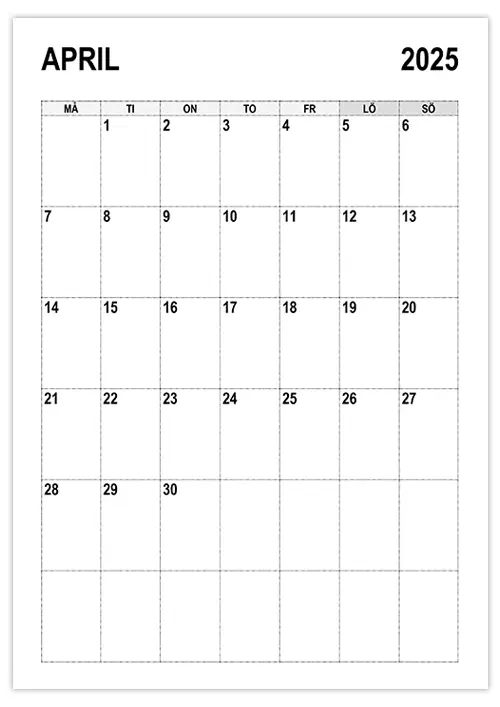 APRIL 2025

| MÅ | TI | ON | TO | FR | LÖ | SÖ |
|---|---|---|---|---|---|---|
| | 1 | 2 | 3 | 4 | 5 | 6 |
| 7 | 8 | 9 | 10 | 11 | 12 | 13 |
| 14 | 15 | 16 | 17 | 18 | 19 | 20 |
| 21 | 22 | 23 | 24 | 25 | 26 | 27 |
| 28 | 29 | 30 | | | | |
| | | | | | | |